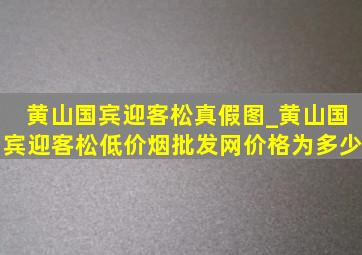 黄山国宾迎客松真假图_黄山国宾迎客松低价烟批发网价格为多少